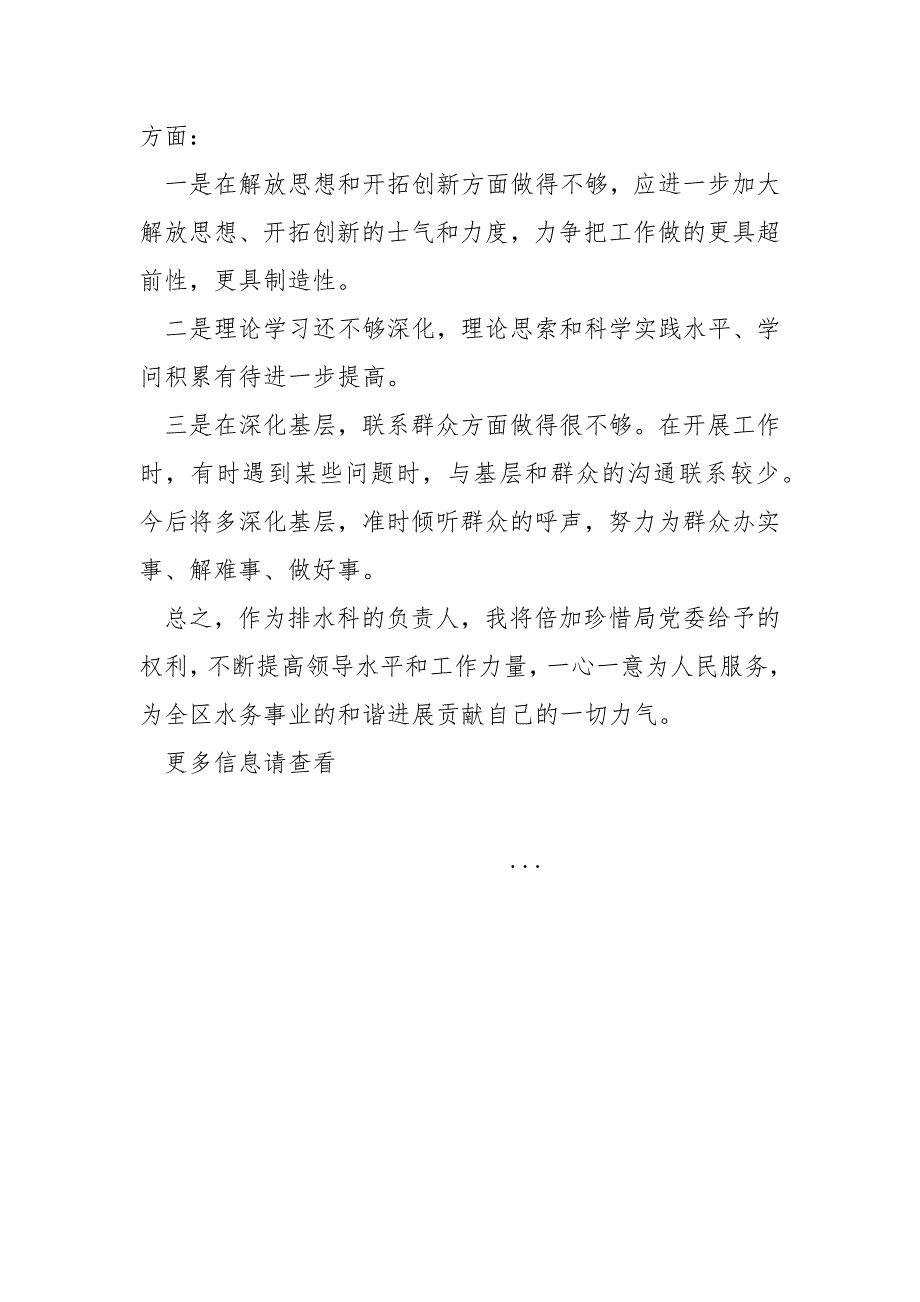 方面：

一是在解放思想和开拓创新方面做得不够，应进一步加大解放思想、开拓创新的士气和力度，力争把工作做的更具超前性，更具制造性。

二是理论学习还不够深化，理论思索和科学实践水平、学问积累有待进一步提高。

三是在深化基层，联系群众方面做得很不够。在开展工作时，有时遇到某些问题时，与基层和群众的沟通联系较少。今后将多深化基层，准时倾听群众的呼声，努力为群众办实事、解难事、做好事。

总之，作为排水科的负责人，我将倍加珍惜局党委给予的权利，不断提高领导水平和工作力量，一心一意为人民服务，为全区水务事业的和谐进展贡献自己的一切力气。

更多信息请查看

...